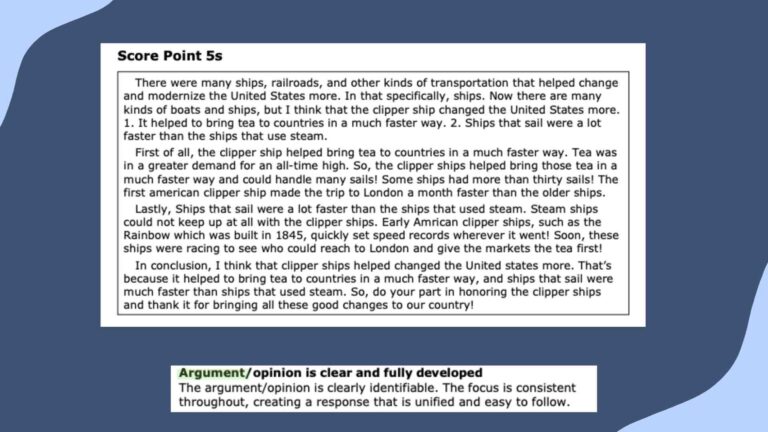 Score Point 5s

There were many ships, railroads, and other kinds of transportation that helped change and modernize the United States more. In that specifically, ships. Now there are many kinds of boats and ships, but I think that the clipper ship changed the United States more. 1. It helped to bring tea to countries in a much faster way. 2. Ships that sail were a lot faster than the ships that use steam.

First of all, the clipper ship helped bring tea to countries in a much faster way. Tea was in a greater demand for an all-time high. So, the clipper ships helped bring those tea in a much faster way and could handle many sails! Some ships had more than thirty sails! The first american clipper ship made the trip to London a month faster than the older ships.

Lastly, Ships that sail were a lot faster than the ships that used steam. Steam ships could not keep up at all with the clipper ships. Early Amrican clipper ships, such as the Rainbow which was built in 1845, quickly set speed records wherever it went! Soon, these ships were racing to see who could reach to London and give the markets the tea first!

In conclusion, I think that clipper ships helped changed the United states more. That's because it helped to bring tea to countries in a much faster way, and ships that sail were much faster than ships that used steam. So, do your part in honoring the clipper ships and thank it for bringing all these good changes to our country!

Argument/opinion is clear and fully developed
The argument/opinion is clearly identifiable. The focus is consistent throughout, creating a response that is unified and easy to follow.